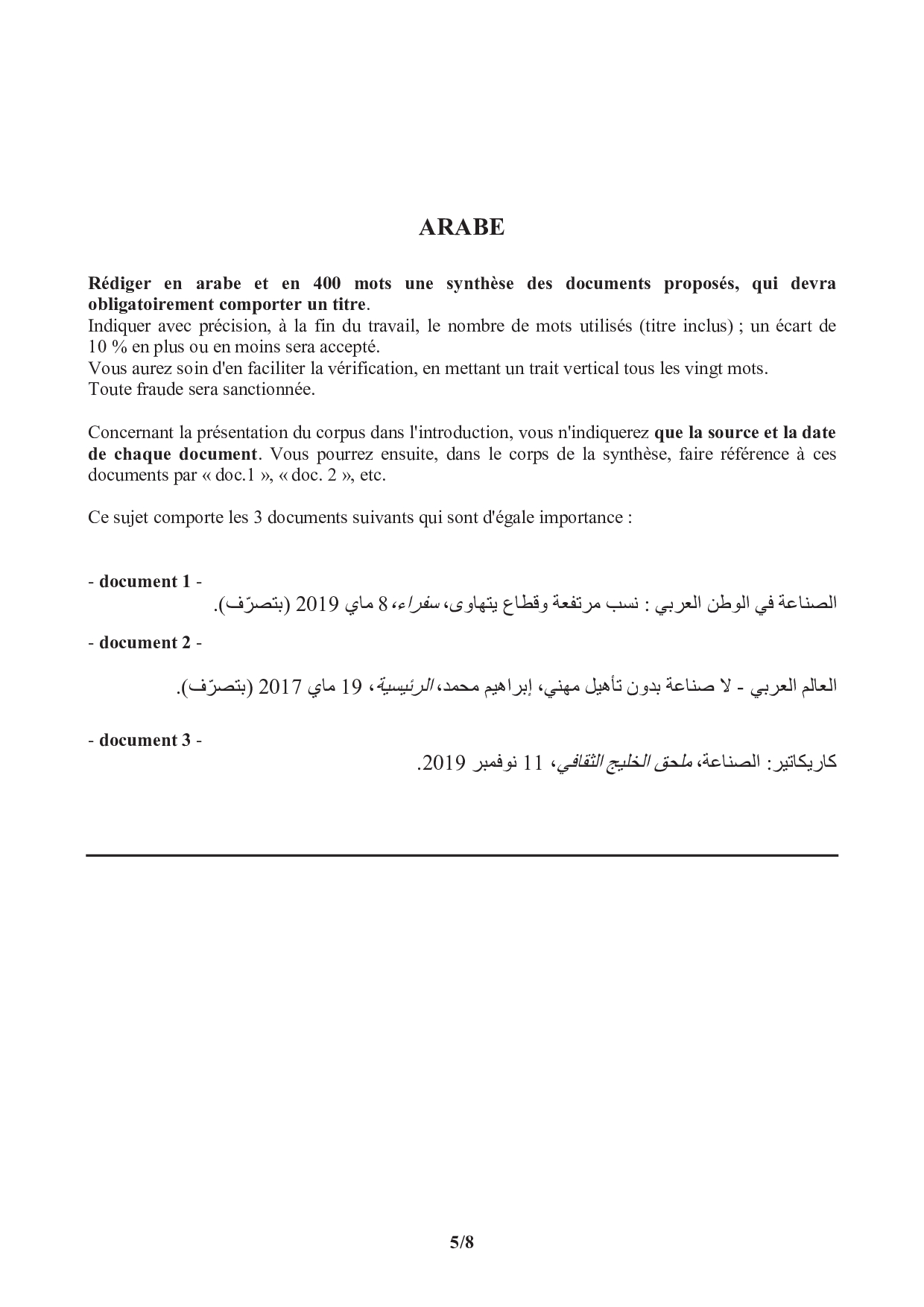 ARABE

Rédiger en arabe et en 400 mots une synthèse des documents proposés, qui devra obligatoirement comporter un titre.
Indiquer avec précision, à la fin du travail, le nombre de mots utilisés (titre inclus) ; un écart de 10 % en plus ou en moins sera accepté.
Vous aurez soin d'en faciliter la vérification, en mettant un trait vertical tous les vingt mots.
Toute fraude sera sanctionnée.

Concernant la présentation du corpus dans l'introduction, vous n'indiquerez que la source et la date de chaque document. Vous pourrez ensuite, dans le corps de la synthèse, faire référence à ces documents par « doc.1 », « doc. 2 », etc.

Ce sujet comporte les 3 documents suivants qui sont d'égale importance :

- document 1 -
الصناعة في الوطن العربي : نسب مرتفعة وقطاع يتهاوى، سفراء، 8 ماي 2019 (بتصرّف).

- document 2 -
العالم العربي - لا صناعة بدون تأهيل مهني، إبراهيم محمد، الرئيسية، 19 ماي 2017 (بتصرّف).

- document 3 -
كاريكاتير: الصناعة، ملحق الخليج الثقافي، 11 نوفمبر 2019.

5/8